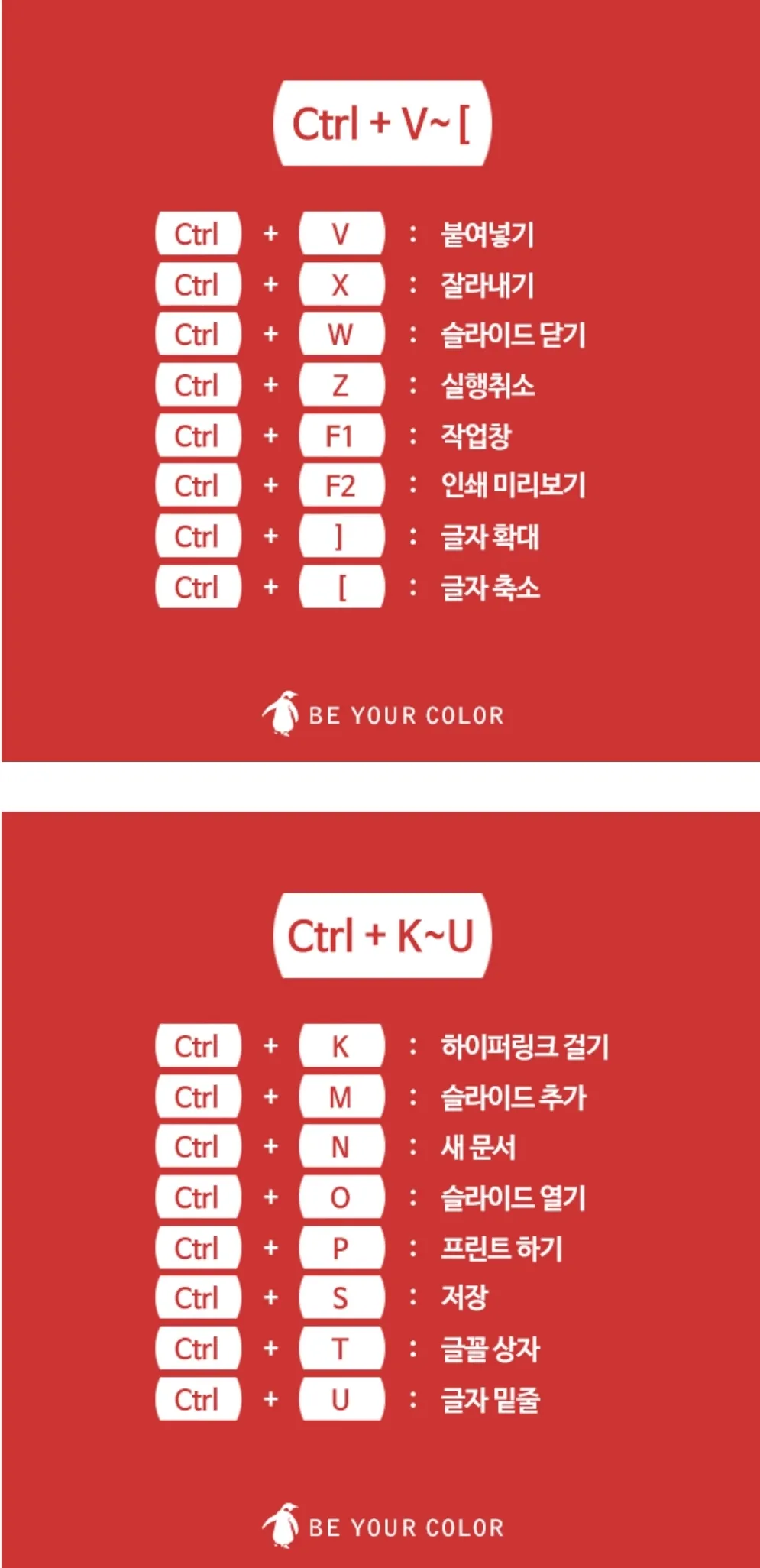 Ctrl + V~ [

Ctrl + V : 붙여넣기
Ctrl + X : 잘라내기
Ctrl + W : 슬라이드 닫기
Ctrl + Z : 실행취소
Ctrl + F1 : 작업창
Ctrl + F2 : 인쇄 미리보기
Ctrl + ] : 글자 확대
Ctrl + [ : 글자 축소

BE YOUR COLOR

Ctrl + K~U

Ctrl + K : 하이퍼링크 걸기
Ctrl + M : 슬라이드 추가
Ctrl + N : 새 문서
Ctrl + O : 슬라이드 열기
Ctrl + P : 프린트 하기
Ctrl + S : 저장
Ctrl + T : 글꼴 상자
Ctrl + U : 글자 밑줄

BE YOUR COLOR